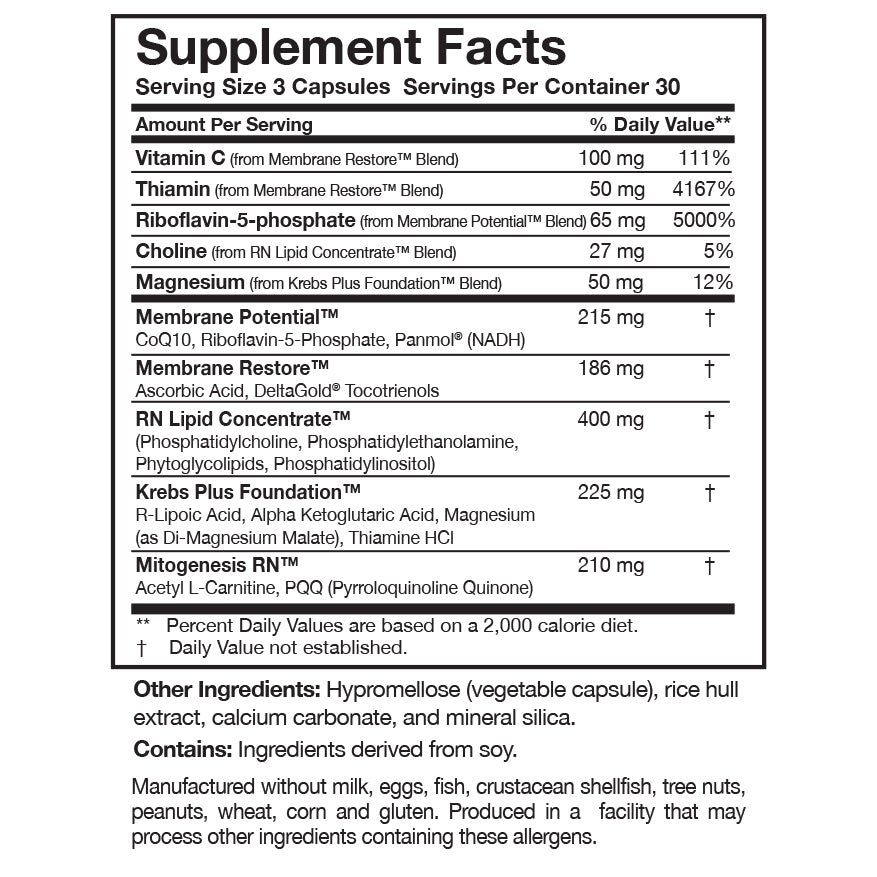 Supplement Facts
Serving Size 3 Capsules Servings Per Container 30

| Amount Per Serving | | % Daily Value** |
|---|---|---|
| Vitamin C (from Membrane Restore™ Blend) | 100 mg | 111% |
| Thiamin (from Membrane Restore™ Blend) | 50 mg | 4167% |
| Riboflavin-5-phosphate (from Membrane Potential™ Blend) | 65 mg | 5000% |
| Choline (from RN Lipid Concentrate™ Blend) | 27 mg | 5% |
| Magnesium (from Krebs Plus Foundation™ Blend) | 50 mg | 12% |
| Membrane Potential™ CoQ10, Riboflavin-5-Phosphate, Panmol® (NADH) | 215 mg | † |
| Membrane Restore™ Ascorbic Acid, DeltaGold® Tocotrienols | 186 mg | † |
| RN Lipid Concentrate™ (Phosphatidylcholine, Phosphatidylethanolamine, Phytoglycolipids, Phosphatidylinositol) | 400 mg | † |
| Krebs Plus Foundation™ R-Lipoic Acid, Alpha Ketoglutaric Acid, Magnesium (as Di-Magnesium Malate), Thiamine HCl | 225 mg | † |
| Mitogenesis RN™ Acetyl L-Carnitine, PQQ (Pyrroloquinoline Quinone) | 210 mg | † |

** Percent Daily Values are based on a 2,000 calorie diet.
† Daily Value not established.

Other Ingredients: Hypromellose (vegetable capsule), rice hull extract, calcium carbonate, and mineral silica.

Contains: Ingredients derived from soy.

Manufactured without milk, eggs, fish, crustacean shellfish, tree nuts, peanuts, wheat, corn and gluten. Produced in a facility that may process other ingredients containing these allergens.